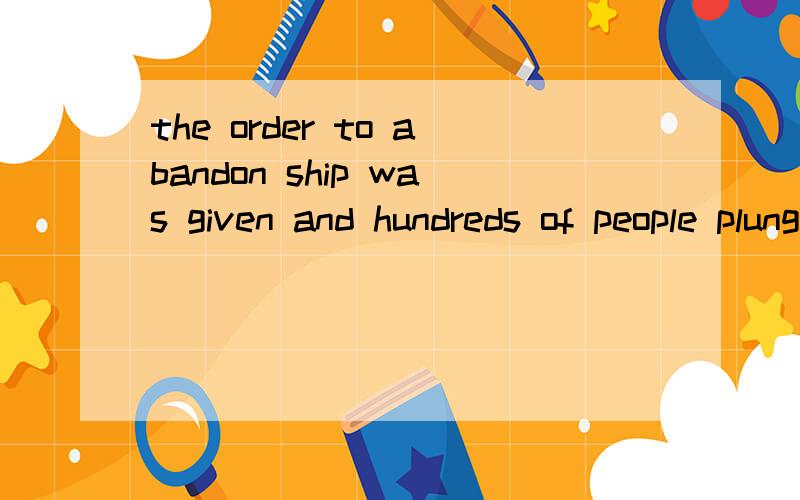 the order to abandon ship was given and hundreds of people plung